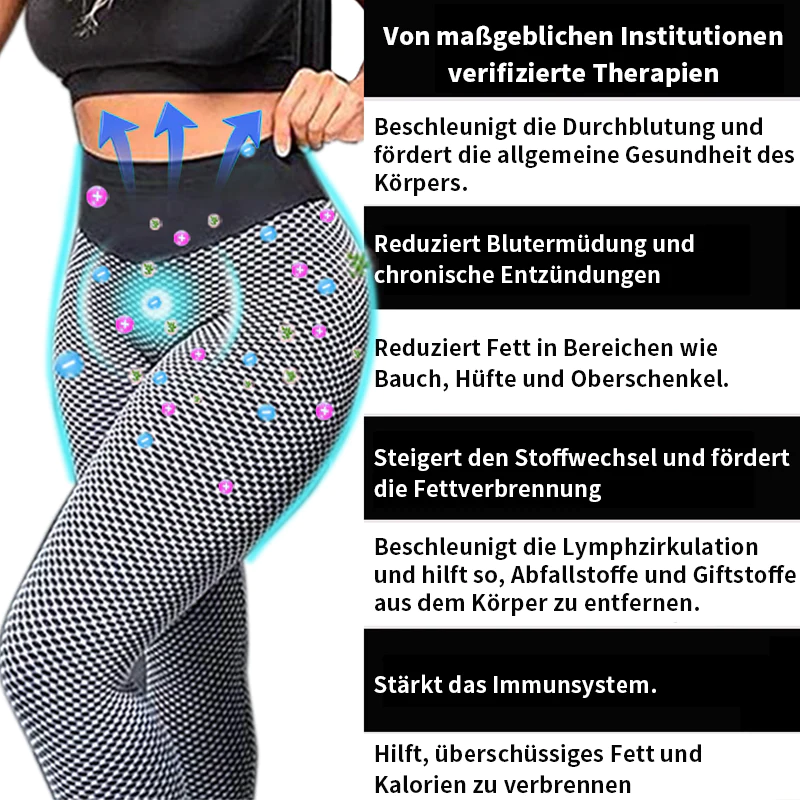 Von maßgeblichen Institutionen verifizierte Therapien

Beschleunigt die Durchblutung und fördert die allgemeine Gesundheit des Körpers.

Reduziert Blutermüdung und chronische Entzündungen

Reduziert Fett in Bereichen wie Bauch, Hüfte und Oberschenkel.

Steigert den Stoffwechsel und fördert die Fettverbrennung

Beschleunigt die Lymphzirkulation und hilft so, Abfallstoffe und Giftstoffe aus dem Körper zu entfernen.

Stärkt das Immunsystem.

Hilft, überschüssiges Fett und Kalorien zu verbrennen